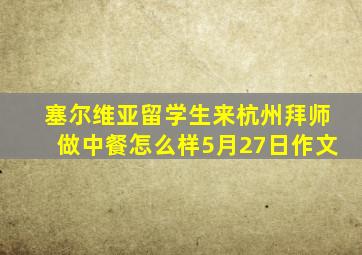 塞尔维亚留学生来杭州拜师做中餐怎么样5月27日作文